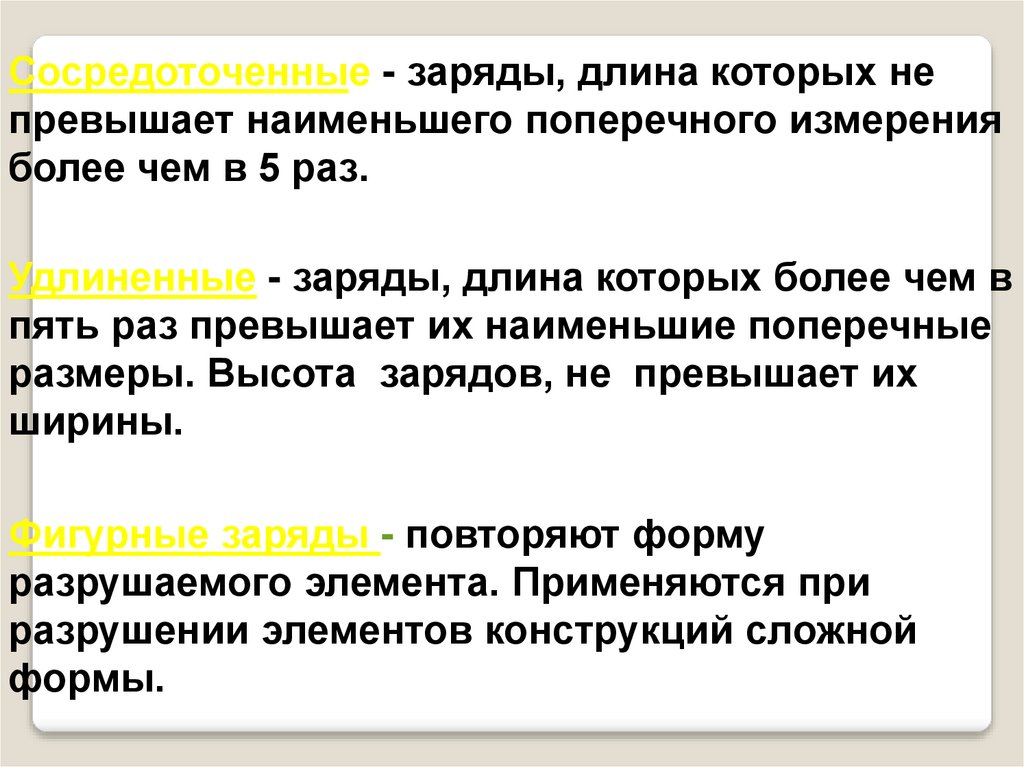 Сосредоточенные - заряды, длина которых не превышает наименьшего поперечного измерения более чем в 5 раз.

Удлиненные - заряды, длина которых более чем в пять раз превышает их наименьшие поперечные размеры. Высота зарядов, не превышает их ширины.

Фигурные заряды - повторяют форму разрушаемого элемента. Применяются при разрушении элементов конструкций сложной формы.